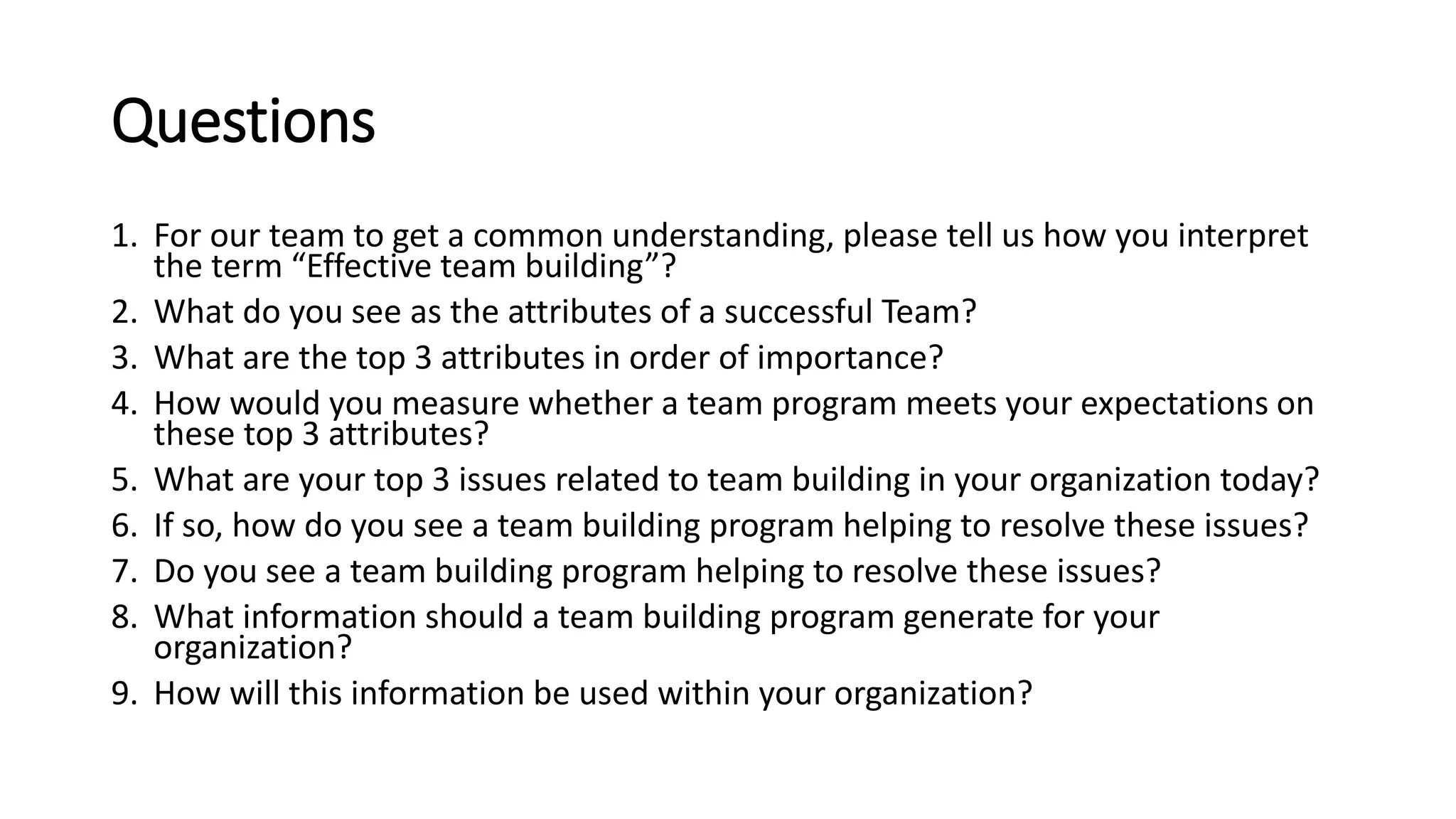 Questions

1. For our team to get a common understanding, please tell us how you interpret the term “Effective team building”?
2. What do you see as the attributes of a successful Team?
3. What are the top 3 attributes in order of importance?
4. How would you measure whether a team program meets your expectations on these top 3 attributes?
5. What are your top 3 issues related to team building in your organization today?
6. If so, how do you see a team building program helping to resolve these issues?
7. Do you see a team building program helping to resolve these issues?
8. What information should a team building program generate for your organization?
9. How will this information be used within your organization?